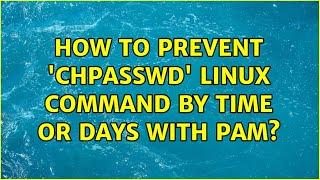 HOW TO PREVENT 'CHPASSWD' LINUX COMMAND BY TIME OR DAYS WITH PAM?